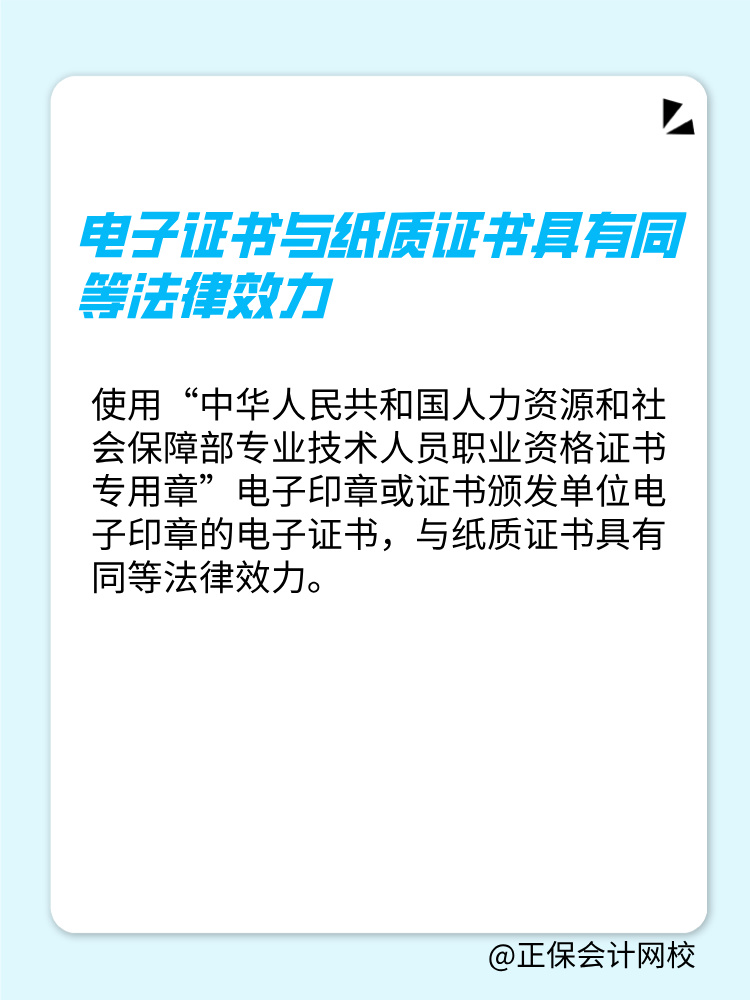 电子证书与纸质证书具有同等法律效力

使用“中华人民共和国人力资源和社会保障部专业技术人员职业资格证书专用章”电子印章或证书颁发单位电子印章的电子证书，与纸质证书具有同等法律效力。

@正保会计网校